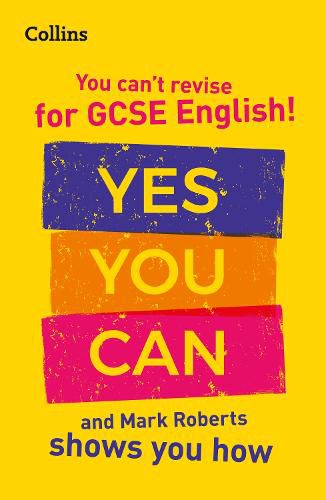 Collins

You can't revise for GCSE English!

YES YOU CAN

and Mark Roberts shows you how